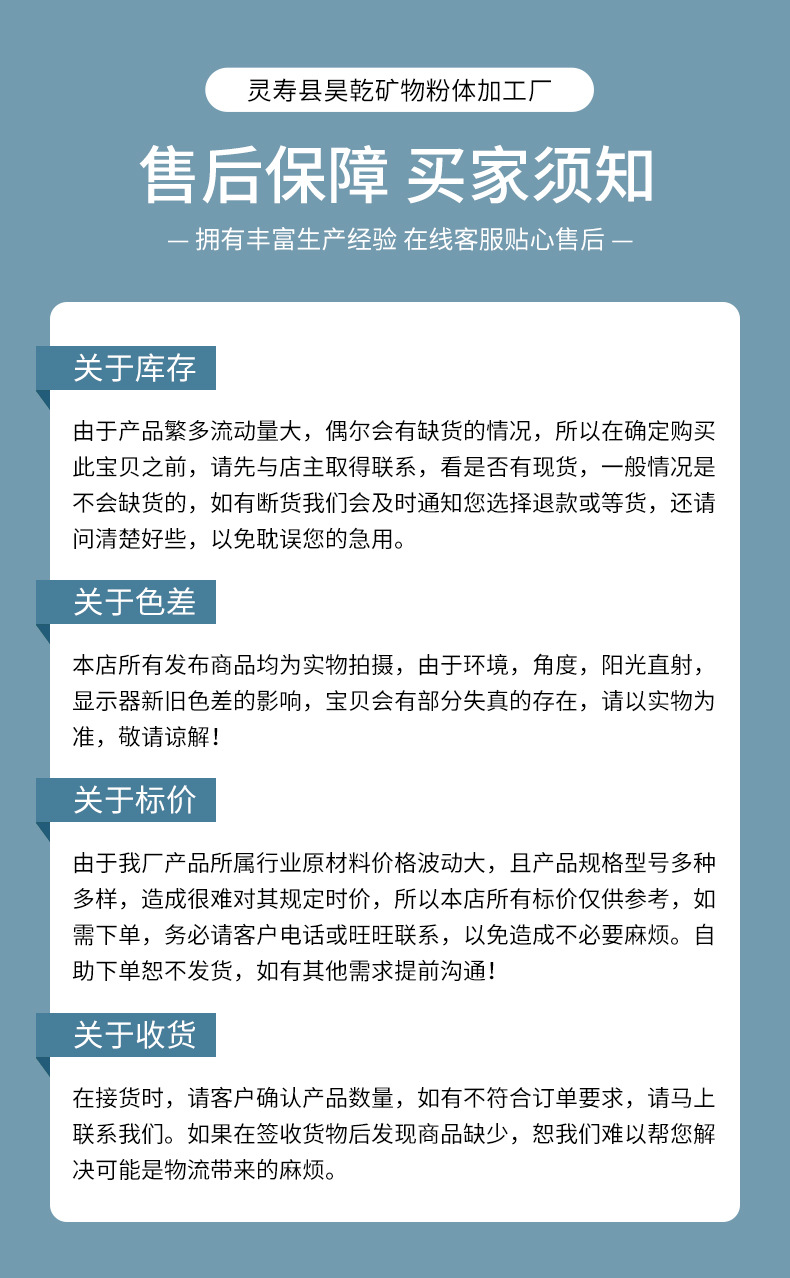 灵寿县昊乾矿物粉体加工厂

售后保障 买家须知

— 拥有丰富生产经验 在线客服贴心售后 —

关于库存

由于产品繁多流动量大，偶尔会有缺货的情况，所以在确定购买此宝贝之前，请先与店主取得联系，看是否有现货，一般情况是不会缺货的，如有断货我们会及时通知您选择退款或等货，还请问清楚好些，以免耽误您的急用。

关于色差

本店所有发布商品均为实物拍摄，由于环境，角度，阳光直射，显示器新旧色差的影响，宝贝会有部分失真的存在，请以实物为准，敬请谅解！

关于标价

由于我厂产品所属行业原材料价格波动大，且产品规格型号多种多样，造成很难对其规定时价，所以本店所有标价仅供参考，如需下单，务必请客户电话或旺旺联系，以免造成不必要麻烦。自助下单恕不发货，如有其他需求提前沟通！

关于收货

在接货时，请客户确认产品数量，如有不符合订单要求，请马上联系我们。如果在签收货物后发现商品缺少，恕我们难以帮您解决可能是物流带来的麻烦。